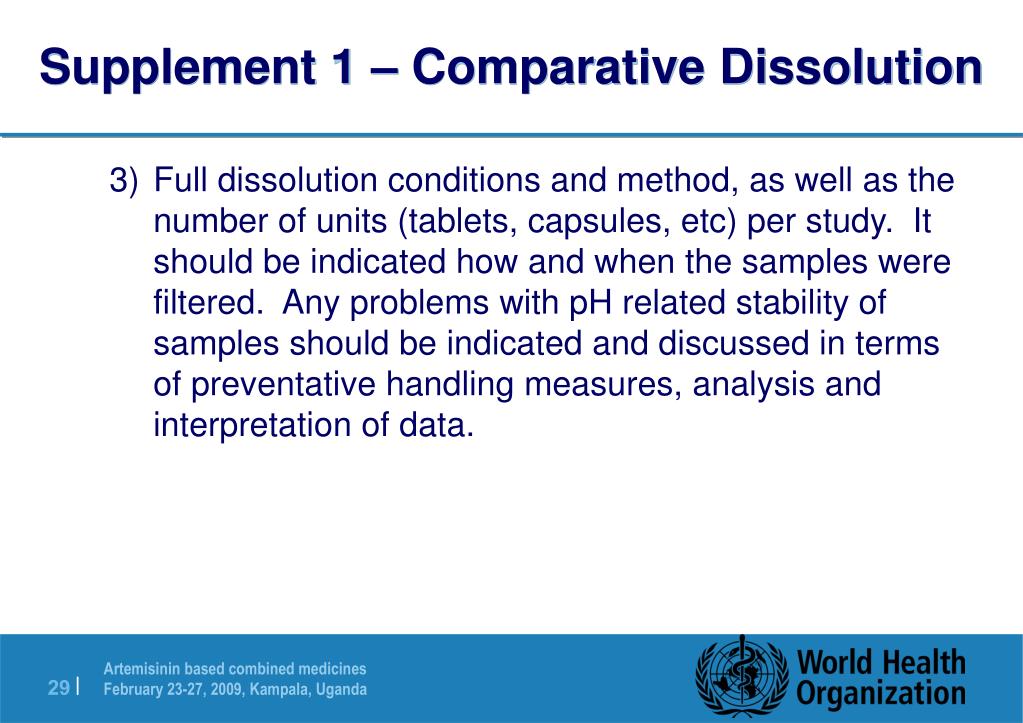 Supplement 1 – Comparative Dissolution

3) Full dissolution conditions and method, as well as the number of units (tablets, capsules, etc) per study. It should be indicated how and when the samples were filtered. Any problems with pH related stability of samples should be indicated and discussed in terms of preventative handling measures, analysis and interpretation of data.

29 |

Artemisinin based combined medicines
February 23-27, 2009, Kampala, Uganda

World Health Organization